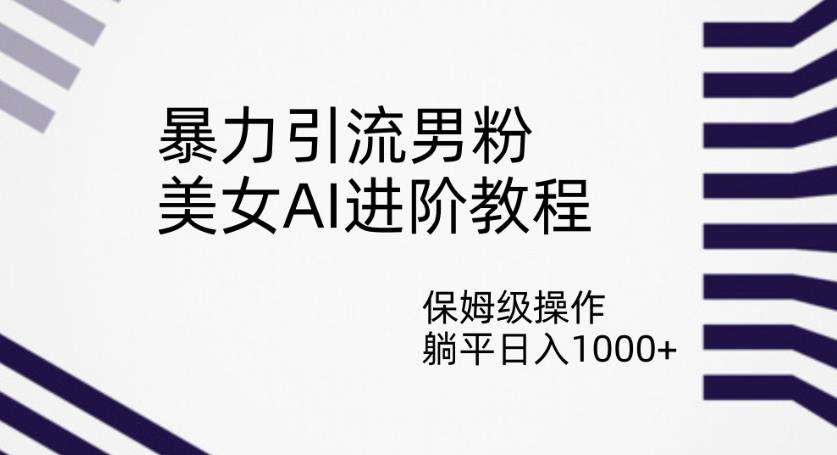 暴力引流男粉
美女AI进阶教程

保姆级操作
躺平日入1000+